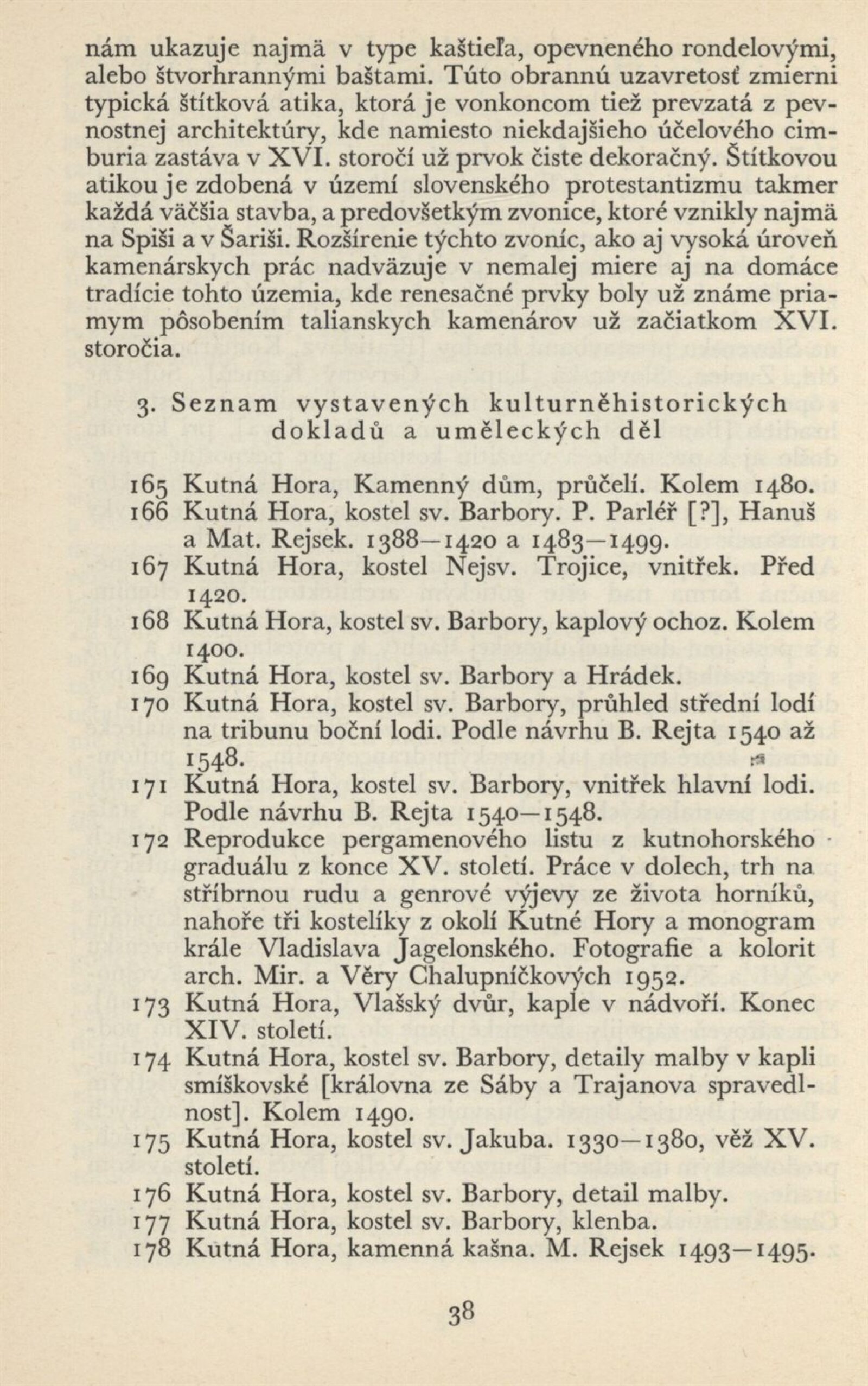 nám ukazuje najmä v type kaštieľa, opevneného rondelovými, alebo štvorhrannými baštami. Túto obrannú uzavretosť zmierni typická štítková atika, ktorá je vonkoncom tiež prevzatá z pevnostnej architektúry, kde namiesto niekdajšieho účelového cimburia zastáva v XVI. storočí už prvok čiste dekoračný. Štítkovou atikou je zdobená v území slovenského protestantizmu takmer každá väčšia stavba, a predovšetkým zvonice, ktoré vznikly najmä na Spiši a v Šariši. Rozšírenie týchto zvoníc, ako aj vysoká úroveň kamenárskych prác nadväzuje v nemalej miere aj na domáce tradície tohto územia, kde renesačné prvky boly už známe priamym pôsobením talianskych kamenárov už začiatkom XVI. storočia.

3. Seznam vystavených kulturněhistorických dokladů a uměleckých děl

165 Kutná Hora, Kamenný dům, průčelí. Kolem 1480.
166 Kutná Hora, kostel sv. Barbory. P. Parléř [?], Hanuš a Mat. Rejsek. 1388—1420 a 1483—1499.
167 Kutná Hora, kostel Nejsv. Trojice, vnitřek. Před 1420.
168 Kutná Hora, kostel sv. Barbory, kaplový ochoz. Kolem 1400.
169 Kutná Hora, kostel sv. Barbory a Hrádek.
170 Kutná Hora, kostel sv. Barbory, průhled střední lodí na tribunu boční lodi. Podle návrhu B. Rejta 1540 až 1548.
171 Kutná Hora, kostel sv. Barbory, vnitřek hlavní lodi. Podle návrhu B. Rejta 1540—1548.
172 Reprodukce pergamenového listu z kutnohorského graduálu z konce XV. století. Práce v dolech, trh na stříbrnou rudu a genrové výjevy ze života horníků, nahoře tři kostelíky z okolí Kutné Hory a monogram krále Vladislava Jagelonského. Fotografie a kolorit arch. Mir. a Věry Chalupníčkových 1952.
173 Kutná Hora, Vlašský dvůr, kaple v nádvoří. Konec XIV. století.
174 Kutná Hora, kostel sv. Barbory, detaily malby v kapli smíškovské [královna ze Sáby a Trajanova spravedlnost]. Kolem 1490.
175 Kutná Hora, kostel sv. Jakuba. 1330—1380, věž XV. století.
176 Kutná Hora, kostel sv. Barbory, detail malby.
177 Kutná Hora, kostel sv. Barbory, klenba.
178 Kutná Hora, kamenná kašna. M. Rejsek 1493—1495.

38